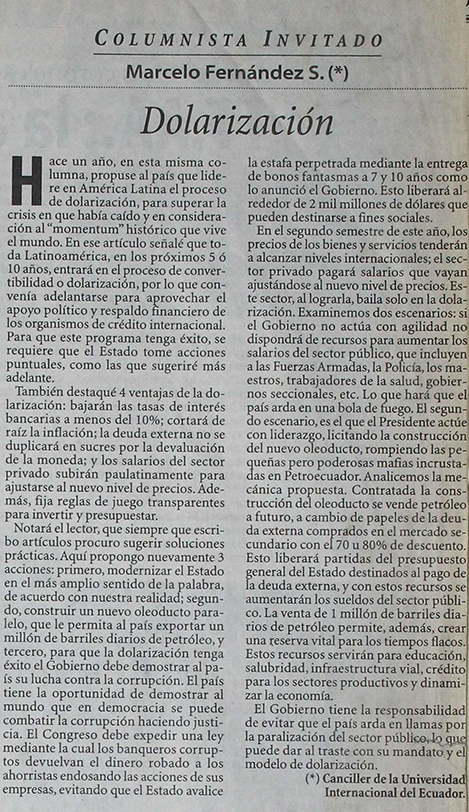 COLUMNISTA INVITADO

Marcelo Fernández S. (*)

Dolarización

Hace un año, en esta misma columna, propuse al país que lidere en América Latina el proceso de dolarización, para superar la crisis en que había caído y en consideración al "momentum" histórico que vive el mundo. En ese artículo señalé que toda Latinoamérica, en los próximos 5 ó 10 años, entrará en el proceso de convertibilidad o dolarización, por lo que convenía adelantarse para aprovechar el apoyo político y respaldo financiero de los organismos de crédito internacional. Para que este programa tenga éxito, se requiere que el Estado tome acciones puntuales, como las que sugeriré más adelante.

También destaqué 4 ventajas de la dolarización: bajarán las tasas de interés bancarias a menos del 10%; cortará de raíz la inflación; la deuda externa no se duplicará en sucres por la devaluación de la moneda; y los salarios del sector privado subirán paulatinamente para ajustarse al nuevo nivel de precios. Además, fija reglas de juego transparentes para invertir y presupuestar.

Notará el lector, que siempre que escribo artículos procuro sugerir soluciones prácticas. Aquí propongo nuevamente 3 acciones: primero, modernizar el Estado en el más amplio sentido de la palabra, de acuerdo con nuestra realidad; segundo, construir un nuevo oleoducto paralelo, que le permita al país exportar un millón de barriles diarios de petróleo, y tercero, para que la dolarización tenga éxito el Gobierno debe demostrar al país su lucha contra la corrupción. El país tiene la oportunidad de demostrar al mundo que en democracia se puede combatir la corrupción haciendo justicia. El Congreso debe expedir una ley mediante la cual los banqueros corruptos devuelvan el dinero robado a los ahorristas endosando las acciones de sus empresas, evitando que el Estado avalice la estafa perpetrada mediante la entrega de bonos fantasmas a 7 y 10 años como lo anunció el Gobierno. Esto liberará alrededor de 2 mil millones de dólares que pueden destinarse a fines sociales.

En el segundo semestre de este año, los precios de los bienes y servicios tenderán a alcanzar niveles internacionales; el sector privado pagará salarios que vayan ajustándose al nuevo nivel de precios. Este sector, al lograrla, baila solo en la dolarización. Examinemos dos escenarios: si el Gobierno no actúa con agilidad no dispondrá de recursos para aumentar los salarios del sector público, que incluyen a las Fuerzas Armadas, la Policía, los maestros, trabajadores de la salud, gobiernos seccionales, etc. Lo que hará que el país arda en una bola de fuego. El segundo escenario, es el que el Presidente actúe con liderazgo, licitando la construcción del nuevo oleoducto, rompiendo las pequeñas pero poderosas mafias incrustadas en Petroecuador. Analicemos la mecánica propuesta. Contratada la construcción del oleoducto se vende petróleo a futuro, a cambio de papeles de la deuda externa comprados en el mercado secundario con el 70 u 80% de descuento. Esto liberará partidas del presupuesto general del Estado destinados al pago de la deuda externa, y con estos recursos se aumentarán los sueldos del sector público. La venta de 1 millón de barriles diarios de petróleo permite, además, crear una reserva vital para los tiempos flacos. Estos recursos servirán para educación, salubridad, infraestructura vial, crédito para los sectores productivos y dinamizar la economía.

El Gobierno tiene la responsabilidad de evitar que el país arda en llamas por la paralización del sector público, lo que puede dar al traste con su mandato y el modelo de dolarización.

(*) Canciller de la Universidad Internacional del Ecuador.